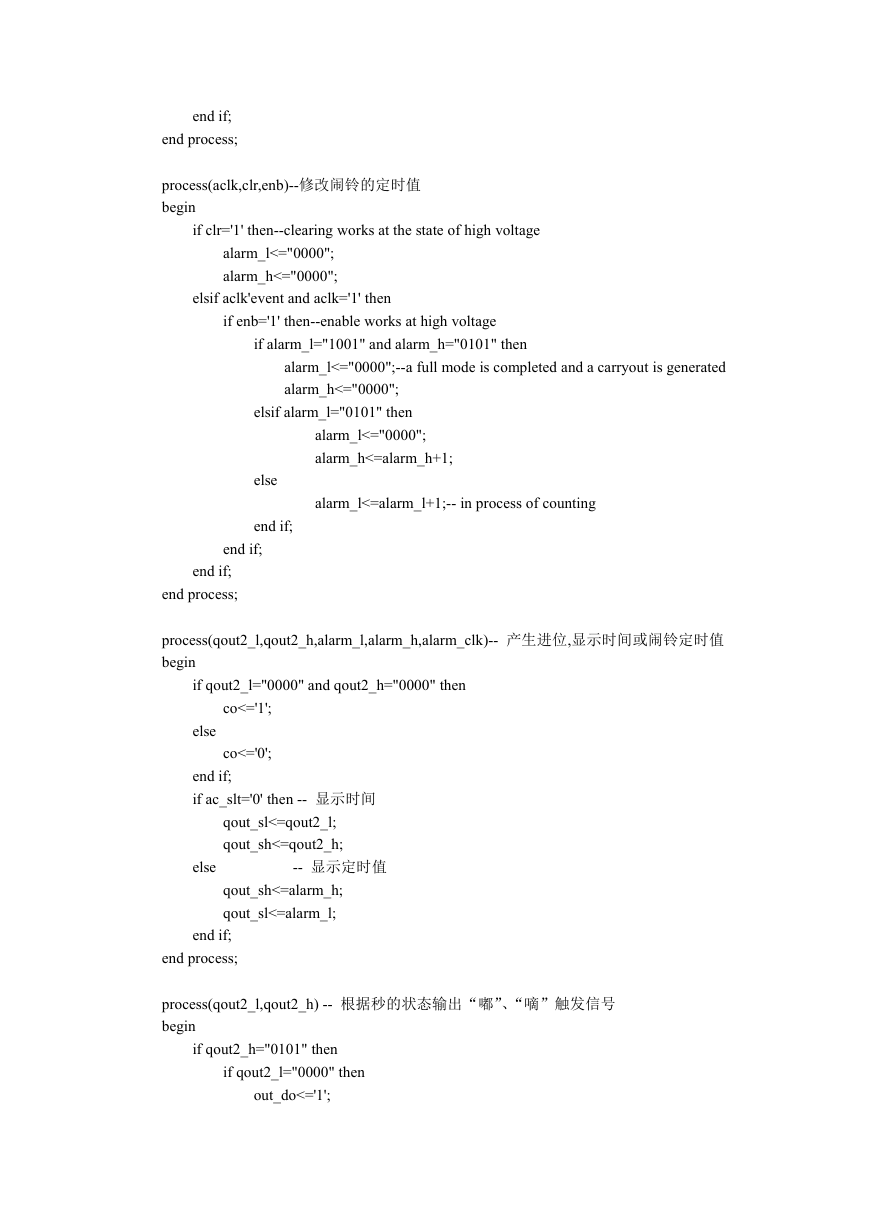 end if;
end process;

process(aclk,clr,enb)--修改闹铃的定时值
begin
if clr='1' then--clearing works at the state of high voltage
alarm_l<="0000";
alarm_h<="0000";
elsif aclk'event and aclk='1' then
if enb='1' then--enable works at high voltage
if alarm_l="1001" and alarm_h="0101" then
alarm_l<="0000";--a full mode is completed and a carryout is generated
alarm_h<="0000";
elsif alarm_l="0101" then
alarm_l<="0000";
alarm_h<=alarm_h+1;
else
alarm_l<=alarm_l+1;-- in process of counting
end if;
end if;
end if;
end process;

process(qout2_l,qout2_h,alarm_l,alarm_h,alarm_clk)-- 产生进位,显示时间或闹铃定时值
begin
if qout2_l="0000" and qout2_h="0000" then
co<='1';
else
co<='0';
end if;
if ac_slt='0' then -- 显示时间
qout_sl<=qout2_l;
qout_sh<=qout2_h;
else -- 显示定时值
qout_sh<=alarm_h;
qout_sl<=alarm_l;
end if;
end process;

process(qout2_l,qout2_h) -- 根据秒的状态输出“嘟”、“嘀”触发信号
begin
if qout2_h="0101" then
if qout2_l="0000" then
out_do<='1';